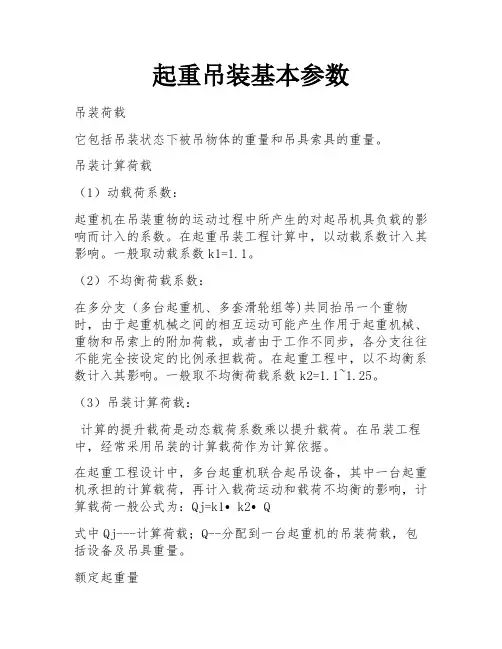 起重吊装基本参数

吊装荷载

它包括吊装状态下被吊物体的重量和吊具索具的重量。

吊装计算荷载

（1）动载荷系数：

起重机在吊装重物的运动过程中所产生的对起吊机具负载的影响而计入的系数。在起重吊装工程计算中，以动载系数计入其影响。一般取动载系数 k1=1.1。

（2）不均衡荷载系数：

在多分支（多台起重机、多套滑轮组等)共同抬吊一个重物时，由于起重机械之间的相互运动可能产生作用于起重机械、重物和吊索上的附加荷载，或者由于工作不同步，各分支往往不能完全按设定的比例承担载荷。在起重工程中，以不均衡系数计入其影响。一般取不均衡荷载系数 k2=1.1~1.25。

（3）吊装计算荷载：

计算的提升载荷是动态载荷系数乘以提升载荷。在吊装工程中，经常采用吊装的计算载荷作为计算依据。

在起重工程设计中，多台起重机联合起吊设备，其中一台起重机承担的计算载荷，再计入载荷运动和载荷不均衡的影响，计算载荷一般公式为：Qj=k1• k2• Q

式中 Qj---计算荷载；Q--分配到一台起重机的吊装荷载，包括设备及吊具重量。

额定起重量